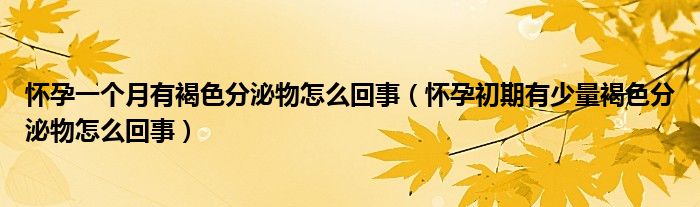 怀孕一个月有褐色分泌物怎么回事（怀孕初期有少量褐色分泌物怎么回事）